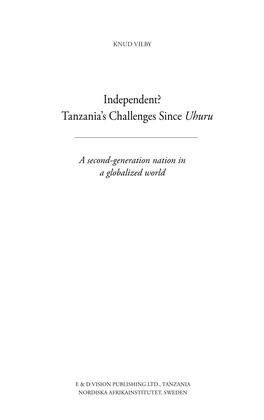 KNUD VILBY

Independent?
Tanzania's Challenges Since Uhuru

A second-generation nation in a globalized world

E & D VISION PUBLISHING LTD., TANZANIA
NORDISKA AFRIKAINSTITUTET, SWEDEN